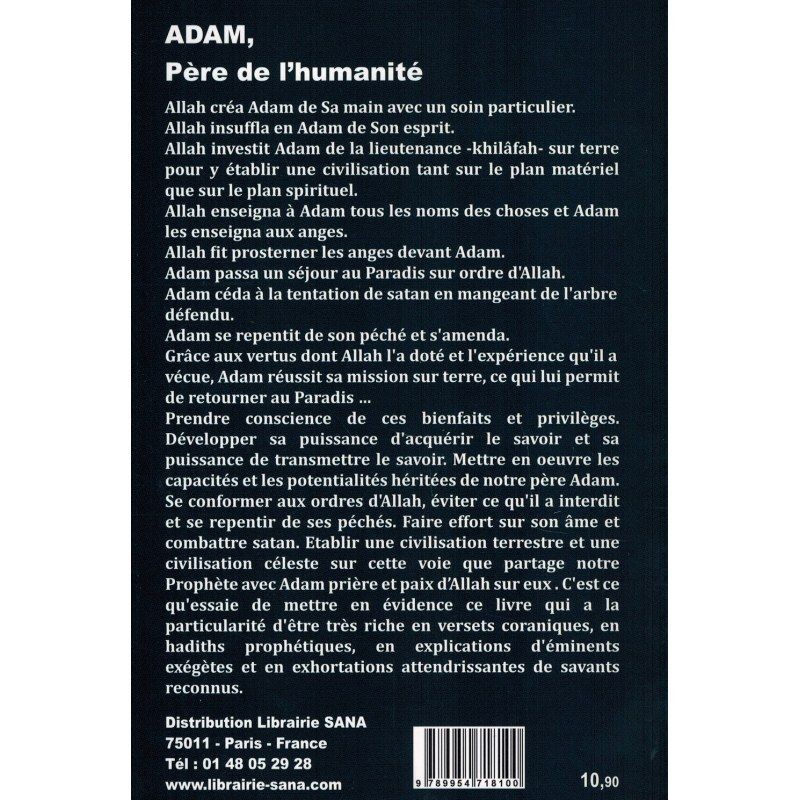 ADAM,
Père de l'humanité

Allah créa Adam de Sa main avec un soin particulier.
Allah insuffla en Adam de Son esprit.
Allah investit Adam de la lieutenance -khilâfah- sur terre pour y établir une civilisation tant sur le plan matériel que sur le plan spirituel.
Allah enseigna à Adam tous les noms des choses et Adam les enseigna aux anges.
Allah fit prosterner les anges devant Adam.
Adam passa un séjour au Paradis sur ordre d'Allah.
Adam céda à la tentation de satan en mangeant de l'arbre défendu.
Adam se repentit de son péché et s'amenda.
Grâce aux vertus dont Allah l'a doté et l'expérience qu'il a vécue, Adam réussit sa mission sur terre, ce qui lui permit de retourner au Paradis ...
Prendre conscience de ces bienfaits et privilèges. Développer sa puissance d'acquérir le savoir et sa puissance de transmettre le savoir. Mettre en oeuvre les capacités et les potentialités héritées de notre père Adam. Se conformer aux ordres d'Allah, éviter ce qu'il a interdit et se repentir de ses péchés. Faire effort sur son âme et combattre satan. Etablir une civilisation terrestre et une civilisation céleste sur cette voie que partage notre Prophète avec Adam prière et paix d'Allah sur eux . C'est ce qu'essaie de mettre en évidence ce livre qui a la particularité d'être très riche en versets coraniques, en hadiths prophétiques, en explications d'éminents exégètes et en exhortations attendrissantes de savants reconnus.

Distribution Librairie SANA
75011 - Paris - France
Tél : 01 48 05 29 28
www.librairie-sana.com

9 789954 718100

10,90